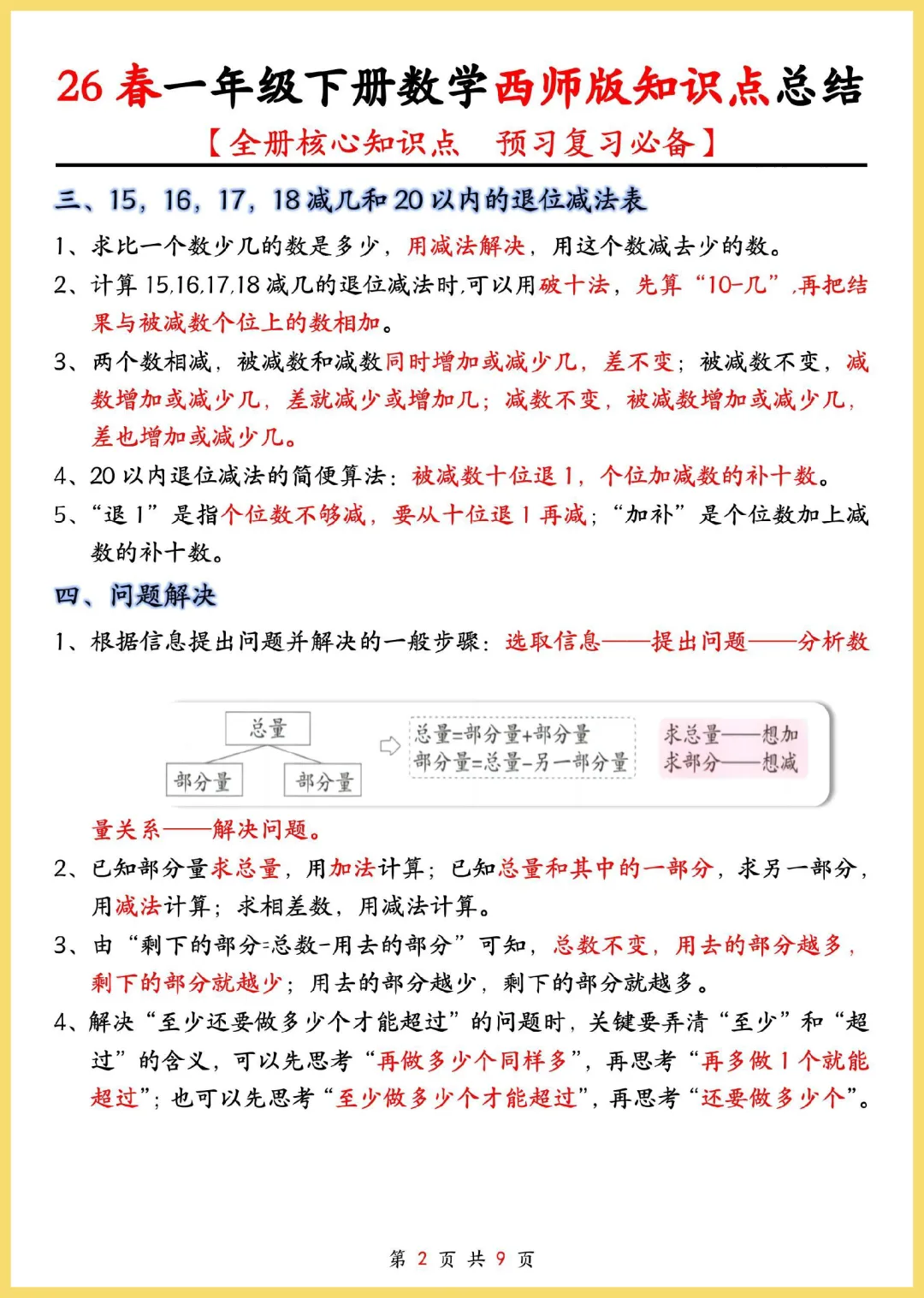 26 春一年级下册数学西师版知识点总结
【全册核心知识点　预习复习必备】

三、15，16，17，18 减几和 20 以内的退位减法表

1、求比一个数少几的数是多少，用减法解决，用这个数减去少的数。

2、计算 15,16,17,18 减几的退位减法时,可以用破十法，先算“10-几”,再把结果与被减数个位上的数相加。

3、两个数相减，被减数和减数同时增加或减少几，差不变；被减数不变，减数增加或减少几，差就减少或增加几；减数不变，被减数增加或减少几，差也增加或减少几。

4、20 以内退位减法的简便算法：被减数十位退 1，个位加减数的补十数。

5、“退 1”是指个位数不够减，要从十位退 1 再减；“加补”是个位数加上减数的补十数。

四、问题解决

1、根据信息提出问题并解决的一般步骤：选取信息——提出问题——分析数

总量
部分量　部分量
总量=部分量+部分量
部分量=总量-另一部分量
求总量——想加
求部分——想减

量关系——解决问题。

2、已知部分量求总量，用加法计算；已知总量和其中的一部分，求另一部分，用减法计算；求相差数，用减法计算。

3、由“剩下的部分=总数-用去的部分”可知，总数不变，用去的部分越多，剩下的部分就越少；用去的部分越少，剩下的部分就越多。

4、解决“至少还要做多少个才能超过”的问题时，关键要弄清“至少”和“超过”的含义，可以先思考“再做多少个同样多”，再思考“再多做 1 个就能超过”；也可以先思考“至少做多少个才能超过”，再思考“还要做多少个”。

第 2 页 共 9 页